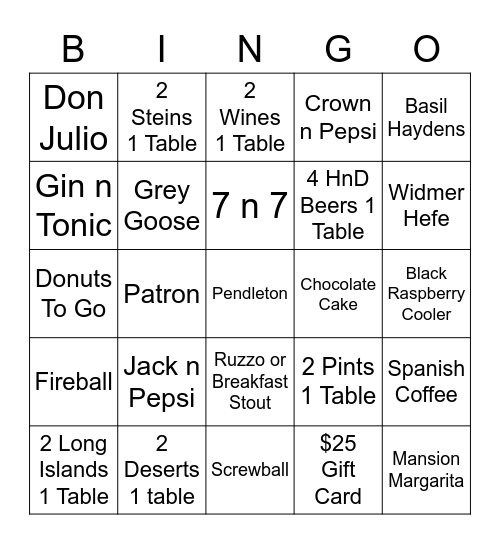 | B | I | N | G | O |
|---|---|---|---|---|
| Don Julio | 2 Steins 1 Table | 2 Wines 1 Table | Crown n Pepsi | Basil Haydens |
| Gin n Tonic | Grey Goose | 7 n 7 | 4 HnD Beers 1 Table | Widmer Hefe |
| Donuts To Go | Patron | Pendleton | Chocolate Cake | Black Raspberry Cooler |
| Fireball | Jack n Pepsi | Ruzzo or Breakfast Stout | 2 Pints 1 Table | Spanish Coffee |
| 2 Long Islands 1 Table | 2 Deserts 1 table | Screwball | \$25 Gift Card | Mansion Margarita |